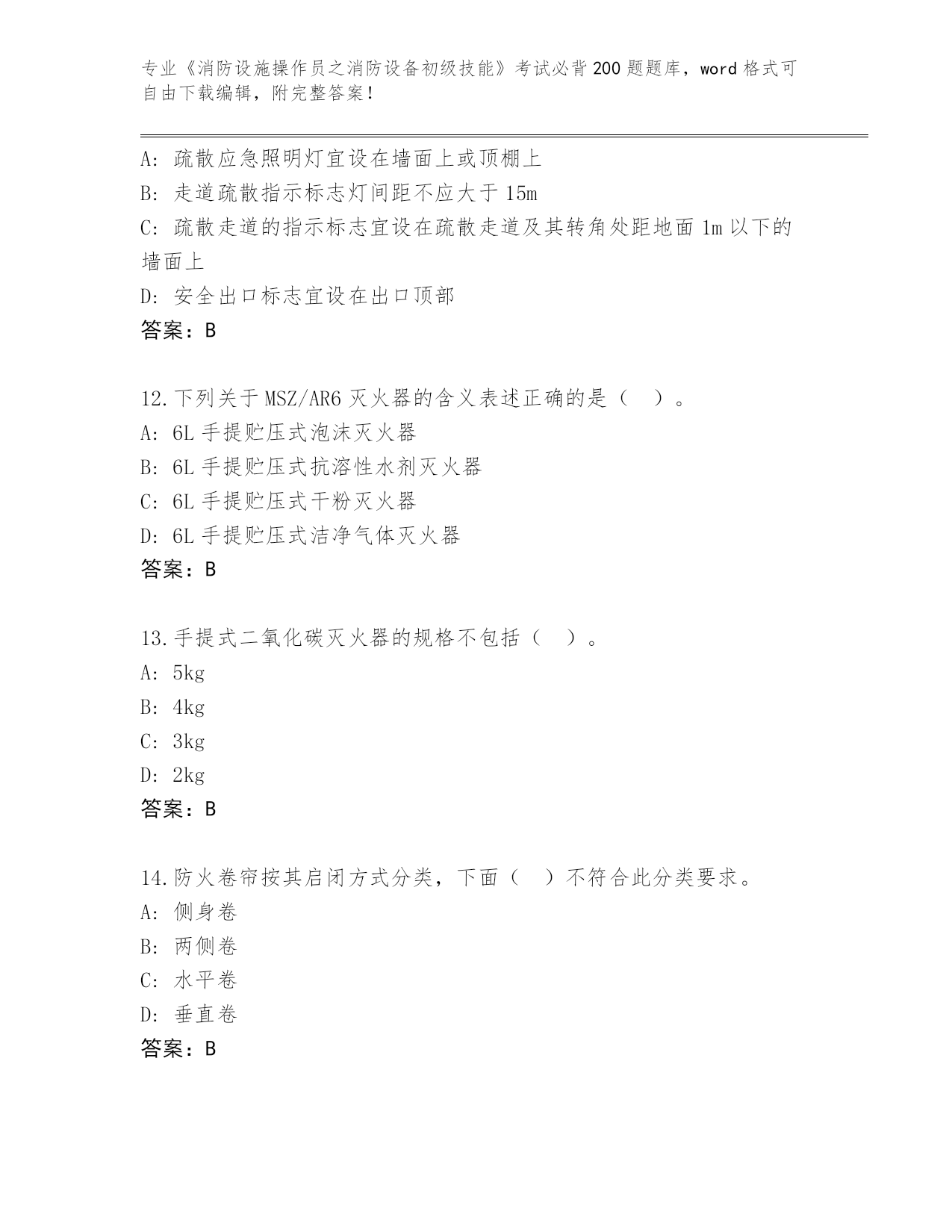 专业《消防设施操作员之消防设备初级技能》考试必背200题题库，word格式可自由下载编辑，附完整答案！

A: 疏散应急照明灯宜设在墙面上或顶棚上
B: 走道疏散指示标志灯间距不应大于15m
C: 疏散走道的指示标志宜设在疏散走道及其转角处距地面1m以下的墙面上
D: 安全出口标志宜设在出口顶部
答案：B

12.下列关于MSZ/AR6灭火器的含义表述正确的是（ ）。
A: 6L手提贮压式泡沫灭火器
B: 6L手提贮压式抗溶性水剂灭火器
C: 6L手提贮压式干粉灭火器
D: 6L手提贮压式洁净气体灭火器
答案：B

13.手提式二氧化碳灭火器的规格不包括（ ）。
A: 5kg
B: 4kg
C: 3kg
D: 2kg
答案：B

14.防火卷帘按其启闭方式分类，下面（ ）不符合此分类要求。
A: 侧身卷
B: 两侧卷
C: 水平卷
D: 垂直卷
答案：B